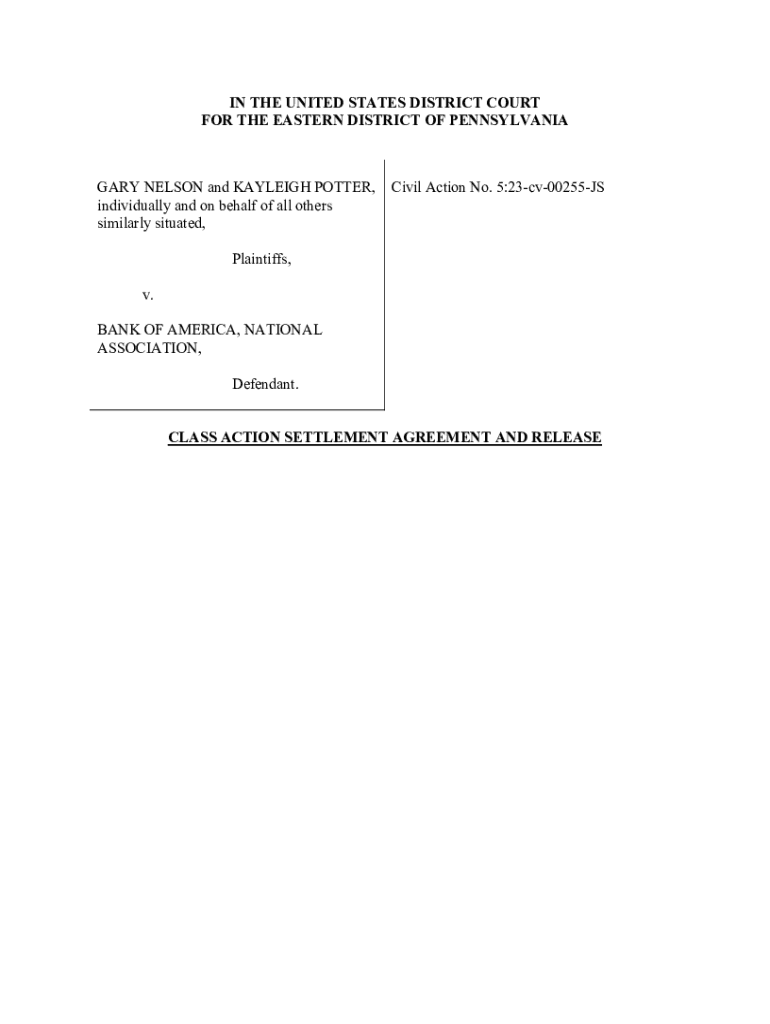 IN THE UNITED STATES DISTRICT COURT
FOR THE EASTERN DISTRICT OF PENNSYLVANIA

GARY NELSON and KAYLEIGH POTTER, individually and on behalf of all others similarly situated,

Plaintiffs,

v.

BANK OF AMERICA, NATIONAL ASSOCIATION,

Defendant.

Civil Action No. 5:23-cv-00255-JS

CLASS ACTION SETTLEMENT AGREEMENT AND RELEASE